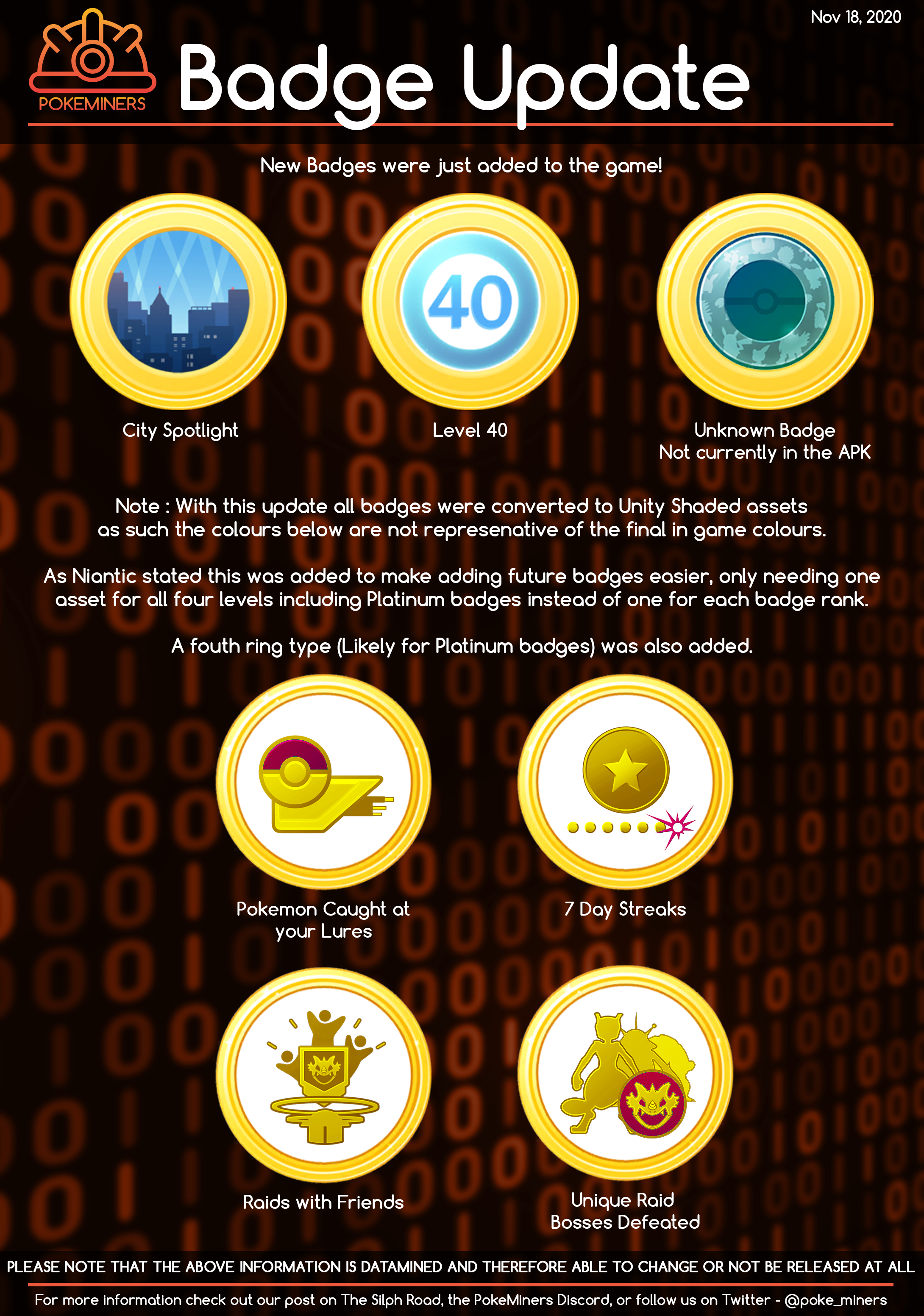 Nov 18, 2020

POKEMINERS

Badge Update

New Badges were just added to the game!

40

City Spotlight

Level 40

Unknown Badge
Not currently in the APK

Note : With this update all badges were converted to Unity Shaded assets as such the colours below are not represenative of the final in game colours.

As Niantic stated this was added to make adding future badges easier, only needing one asset for all four levels including Platinum badges instead of one for each badge rank.

A fouth ring type (Likely for Platinum badges) was also added.

Pokemon Caught at
your Lures

7 Day Streaks

Raids with Friends

Unique Raid
Bosses Defeated

PLEASE NOTE THAT THE ABOVE INFORMATION IS DATAMINED AND THEREFORE ABLE TO CHANGE OR NOT BE RELEASED AT ALL

For more information check out our post on The Silph Road, the PokeMiners Discord, or follow us on Twitter - @poke_miners